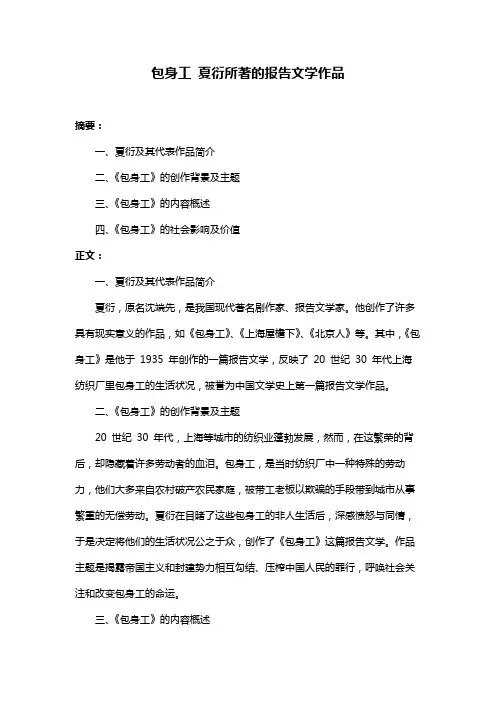 包身工 夏衍所著的报告文学作品

摘要：

一、夏衍及其代表作品简介

二、《包身工》的创作背景及主题

三、《包身工》的内容概述

四、《包身工》的社会影响及价值

正文：

一、夏衍及其代表作品简介

夏衍，原名沈端先，是我国现代著名剧作家、报告文学家。他创作了许多具有现实意义的作品，如《包身工》、《上海屋檐下》、《北京人》等。其中，《包身工》是他于 1935 年创作的一篇报告文学，反映了 20 世纪 30 年代上海纺织厂里包身工的生活状况，被誉为中国文学史上第一篇报告文学作品。

二、《包身工》的创作背景及主题

20 世纪 30 年代，上海等城市的纺织业蓬勃发展，然而，在这繁荣的背后，却隐藏着许多劳动者的血泪。包身工，是当时纺织厂中一种特殊的劳动力，他们大多来自农村破产农民家庭，被带工老板以欺骗的手段带到城市从事繁重的无偿劳动。夏衍在目睹了这些包身工的非人生活后，深感愤怒与同情，于是决定将他们的生活状况公之于众，创作了《包身工》这篇报告文学。作品主题是揭露帝国主义和封建势力相互勾结、压榨中国人民的罪行，呼唤社会关注和改变包身工的命运。

三、《包身工》的内容概述